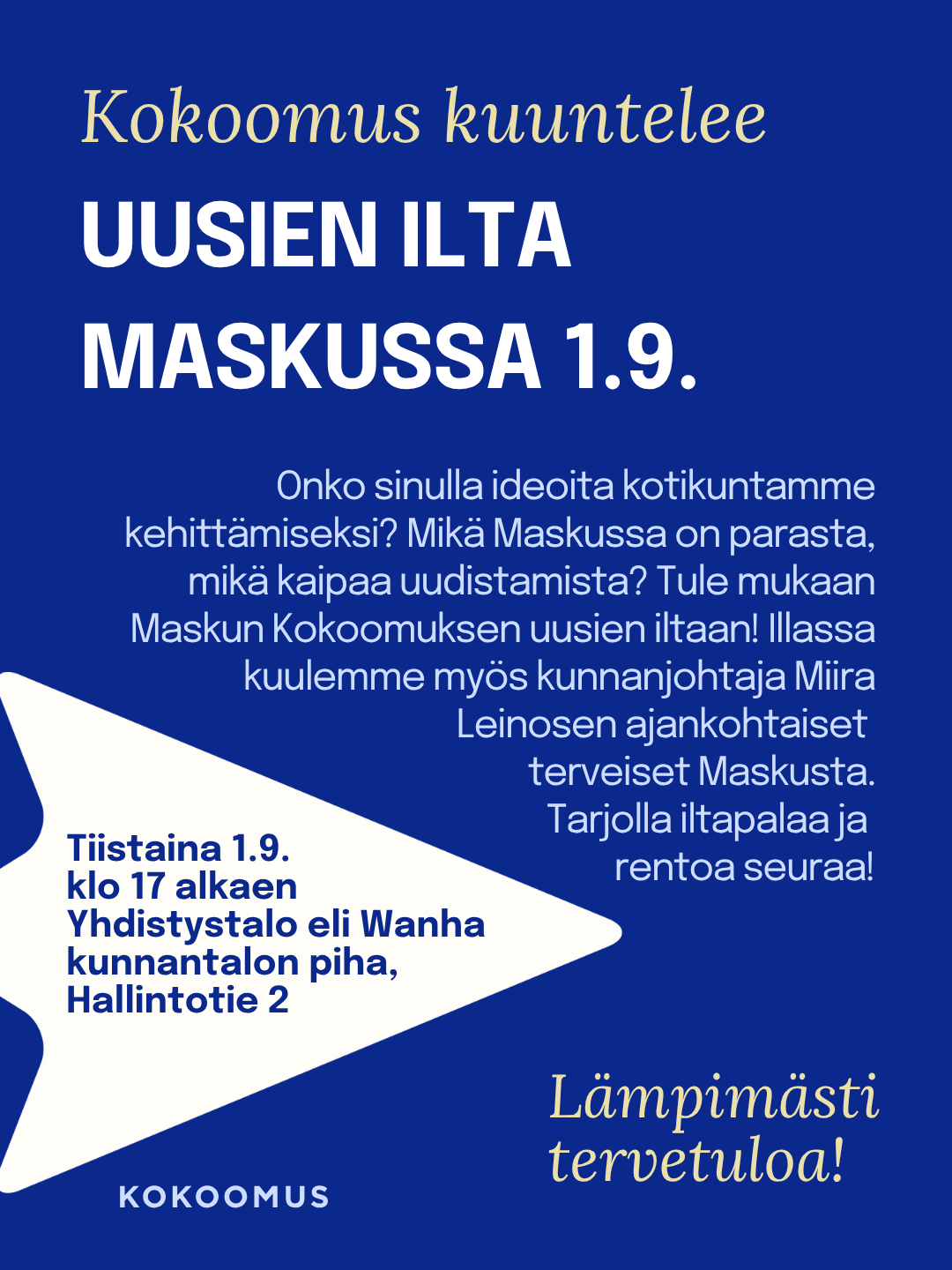 Kokoomus kuuntelee

UUSIEN ILTA
MASKUSSA 1.9.

Onko sinulla ideoita kotikuntamme kehittämiseksi? Mikä Maskussa on parasta, mikä kaipaa uudistamista? Tule mukaan Maskun Kokoomuksen uusien iltaan! Illassa kuulemme myös kunnanjohtaja Miira Leinosen ajankohtaiset terveiset Maskusta. Tarjolla iltapalaa ja rentoa seuraa!

Tiistaina 1.9.
klo 17 alkaen
Yhdistystalo eli Wanha
kunnantalon piha,
Hallintotie 2

Lämpimästi
tervetuloa!

KOKOOMUS